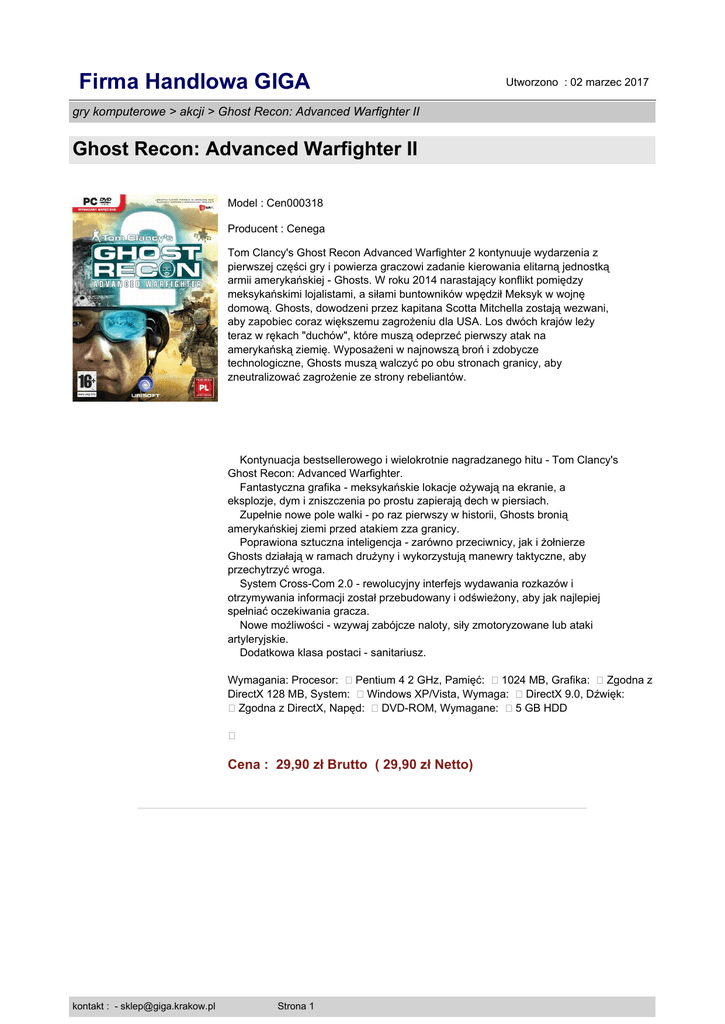 Firma Handlowa GIGA

Utworzono : 02 marzec 2017

gry komputerowe > akcji > Ghost Recon: Advanced Warfighter II

Ghost Recon: Advanced Warfighter II

PC DVD

Tom Clancy's GHOST RECON ADVANCED WARFIGHTER 2

18+

UBISOFT

PL

Model : Cen000318

Producent : Cenega

Tom Clancy's Ghost Recon Advanced Warfighter 2 kontynuuje wydarzenia z pierwszej części gry i powierza graczowi zadanie kierowania elitarną jednostką armii amerykańskiej - Ghosts. W roku 2014 narastający konflikt pomiędzy meksykańskimi lojalistami, a siłami buntowników wpędził Meksyk w wojnę domową. Ghosts, dowodzeni przez kapitana Scotta Mitchella zostają wezwani, aby zapobiec coraz większemu zagrożeniu dla USA. Los dwóch krajów leży teraz w rękach "duchów", które muszą odeprzeć pierwszy atak na amerykańską ziemię. Wyposażeni w najnowszą broń i zdobycze technologiczne, Ghosts muszą walczyć po obu stronach granicy, aby zneutralizować zagrożenie ze strony rebeliantów.

Kontynuacja bestsellerowego i wielokrotnie nagradzanego hitu - Tom Clancy's Ghost Recon: Advanced Warfighter.
Fantastyczna grafika - meksykańskie lokacje ożywają na ekranie, a eksplozje, dym i zniszczenia po prostu zapierają dech w piersiach.
Zupełnie nowe pole walki - po raz pierwszy w historii, Ghosts bronią amerykańskiej ziemi przed atakiem zza granicy.
Poprawiona sztuczna inteligencja - zarówno przeciwnicy, jak i żołnierze Ghosts działają w ramach drużyny i wykorzystują manewry taktyczne, aby przechytrzyć wroga.
System Cross-Com 2.0 - rewolucyjny interfejs wydawania rozkazów i otrzymywania informacji został przebudowany i odświeżony, aby jak najlepiej spełniać oczekiwania gracza.
Nowe możliwości - wzywaj zabójcze naloty, siły zmotoryzowane lub ataki artyleryjskie.
Dodatkowa klasa postaci - sanitariusz.

Wymagania: Procesor:  Pentium 4 2 GHz, Pamięć:  1024 MB, Grafika:  Zgodna z DirectX 128 MB, System:  Windows XP/Vista, Wymaga:  DirectX 9.0, Dźwięk:  Zgodna z DirectX, Napęd:  DVD-ROM, Wymagane:  5 GB HDD

Cena : 29,90 zł Brutto ( 29,90 zł Netto)

kontakt : - sklep@giga.krakow.pl

Strona 1